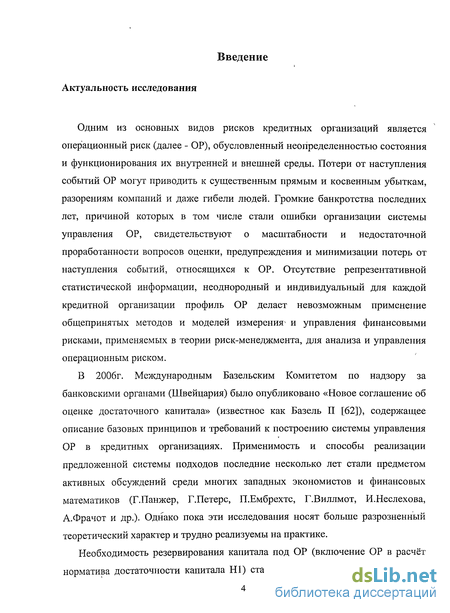 Введение

Актуальность исследования

Одним из основных видов рисков кредитных организаций является операционный риск (далее - ОР), обусловленный неопределенностью состояния и функционирования их внутренней и внешней среды. Потери от наступления событий ОР могут приводить к существенным прямым и косвенным убыткам, разорениям компаний и даже гибели людей. Громкие банкротства последних лет, причиной которых в том числе стали ошибки организации системы управления ОР, свидетельствуют о масштабности и недостаточной проработанности вопросов оценки, предупреждения и минимизации потерь от наступления событий, относящихся к ОР. Отсутствие репрезентативной статистической информации, неоднородный и индивидуальный для каждой кредитной организации профиль ОР делает невозможным применение общепринятых методов и моделей измерения и управления финансовыми рисками, применяемых в теории риск-менеджмента, для анализа и управления операционным риском.

В 2006г. Международным Базельским Комитетом по надзору за банковскими органами (Швейцария) было опубликовано «Новое соглашение об оценке достаточного капитала» (известное как Базель II [62]), содержащее описание базовых принципов и требований к построению системы управления ОР в кредитных организациях. Применимость и способы реализации предложенной системы подходов последние несколько лет стали предметом активных обсуждений среди многих западных экономистов и финансовых математиков (Г.Панжер, Г.Петерс, П.Ембрехтс, Г.Виллмот, И.Неслехова, А.Фрачот и др.). Однако пока эти исследования носят больше разрозненный теоретический характер и трудно реализуемы на практике.

Необходимость резервирования капитала под ОР (включение ОР в расчёт норматива достаточности капитала Н1) ста

4

dsLib.net
библиотека диссертаций